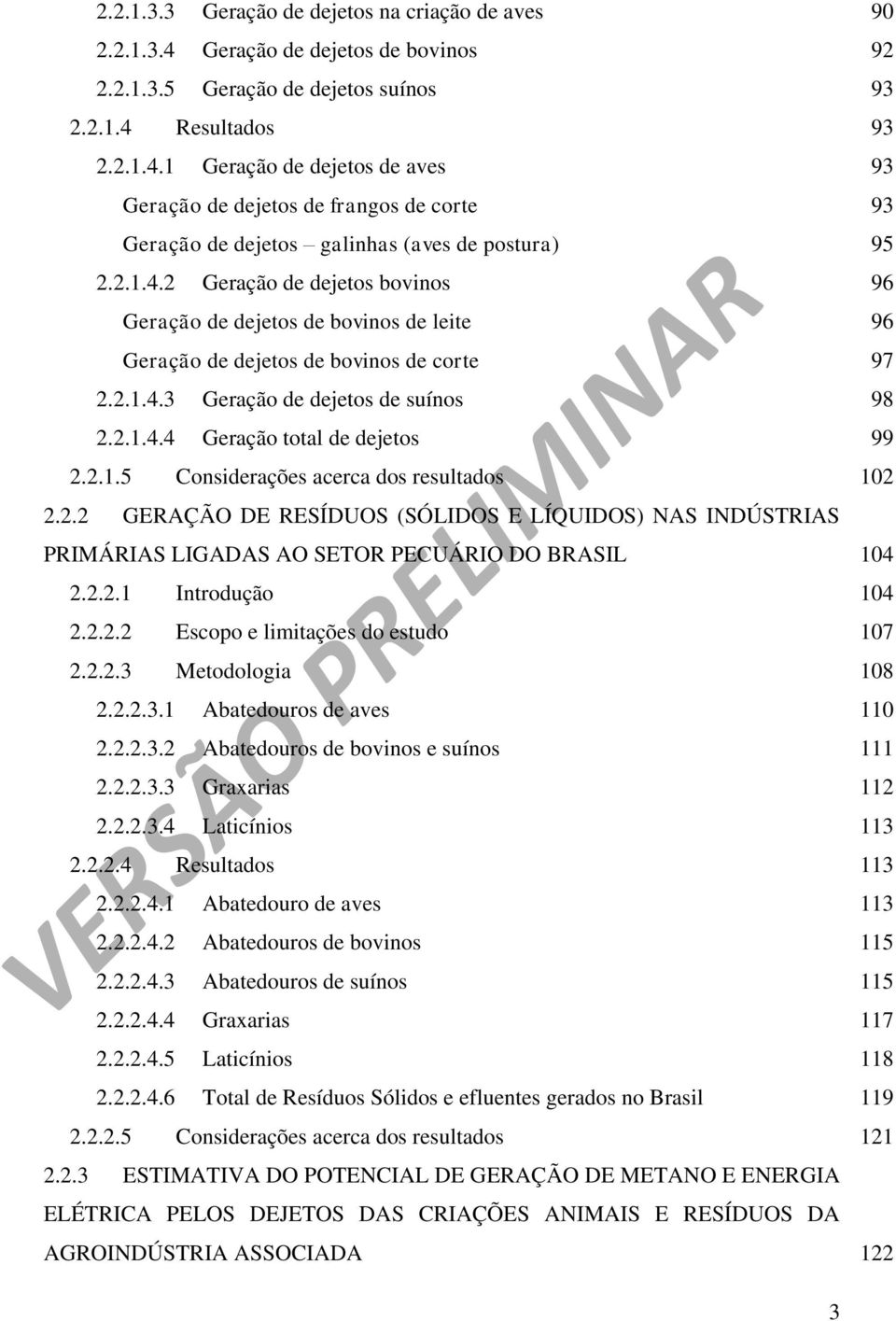 2.2.1.3.3 Geração de dejetos na criação de aves 90
2.2.1.3.4 Geração de dejetos de bovinos 92
2.2.1.3.5 Geração de dejetos suínos 93
2.2.1.4 Resultados 93
2.2.1.4.1 Geração de dejetos de aves 93
Geração de dejetos de frangos de corte 93
Geração de dejetos – galinhas (aves de postura) 95
2.2.1.4.2 Geração de dejetos bovinos 96
Geração de dejetos de bovinos de leite 96
Geração de dejetos de bovinos de corte 97
2.2.1.4.3 Geração de dejetos de suínos 98
2.2.1.4.4 Geração total de dejetos 99
2.2.1.5 Considerações acerca dos resultados 102
2.2.2 GERAÇÃO DE RESÍDUOS (SÓLIDOS E LÍQUIDOS) NAS INDÚSTRIAS PRIMÁRIAS LIGADAS AO SETOR PECUÁRIO DO BRASIL 104
2.2.2.1 Introdução 104
2.2.2.2 Escopo e limitações do estudo 107
2.2.2.3 Metodologia 108
2.2.2.3.1 Abatedouros de aves 110
2.2.2.3.2 Abatedouros de bovinos e suínos 111
2.2.2.3.3 Graxarias 112
2.2.2.3.4 Laticínios 113
2.2.2.4 Resultados 113
2.2.2.4.1 Abatedouro de aves 113
2.2.2.4.2 Abatedouros de bovinos 115
2.2.2.4.3 Abatedouros de suínos 115
2.2.2.4.4 Graxarias 117
2.2.2.4.5 Laticínios 118
2.2.2.4.6 Total de Resíduos Sólidos e efluentes gerados no Brasil 119
2.2.2.5 Considerações acerca dos resultados 121
2.2.3 ESTIMATIVA DO POTENCIAL DE GERAÇÃO DE METANO E ENERGIA ELÉTRICA PELOS DEJETOS DAS CRIAÇÕES ANIMAIS E RESÍDUOS DA AGROINDÚSTRIA ASSOCIADA 122

VERSÃO PRELIMINAR

3